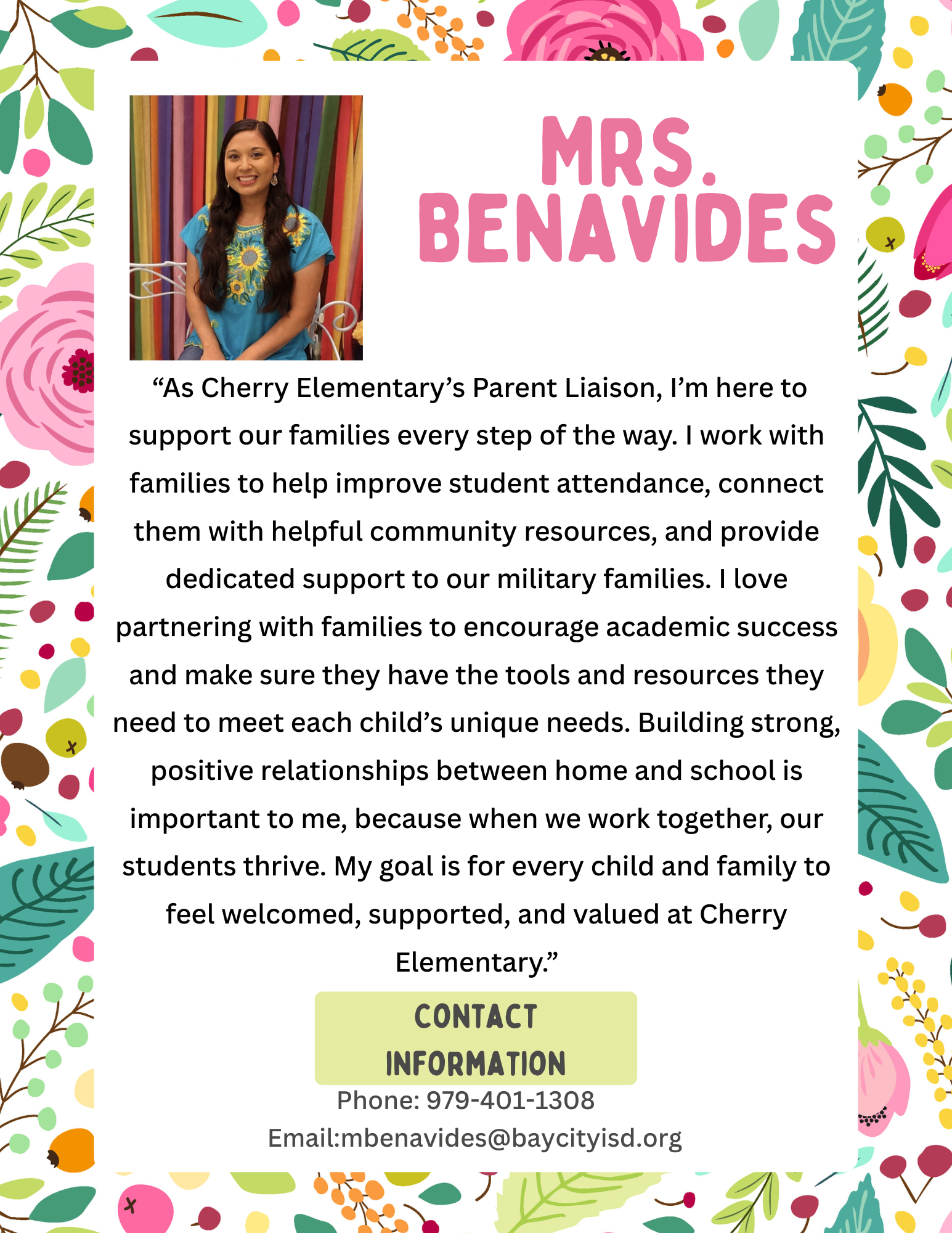 MRS. BENAVIDES

“As Cherry Elementary’s Parent Liaison, I’m here to support our families every step of the way. I work with families to help improve student attendance, connect them with helpful community resources, and provide dedicated support to our military families. I love partnering with families to encourage academic success and make sure they have the tools and resources they need to meet each child’s unique needs. Building strong, positive relationships between home and school is important to me, because when we work together, our students thrive. My goal is for every child and family to feel welcomed, supported, and valued at Cherry Elementary.”

CONTACT INFORMATION

Phone: 979-401-1308

Email:mbenavides@baycityisd.org